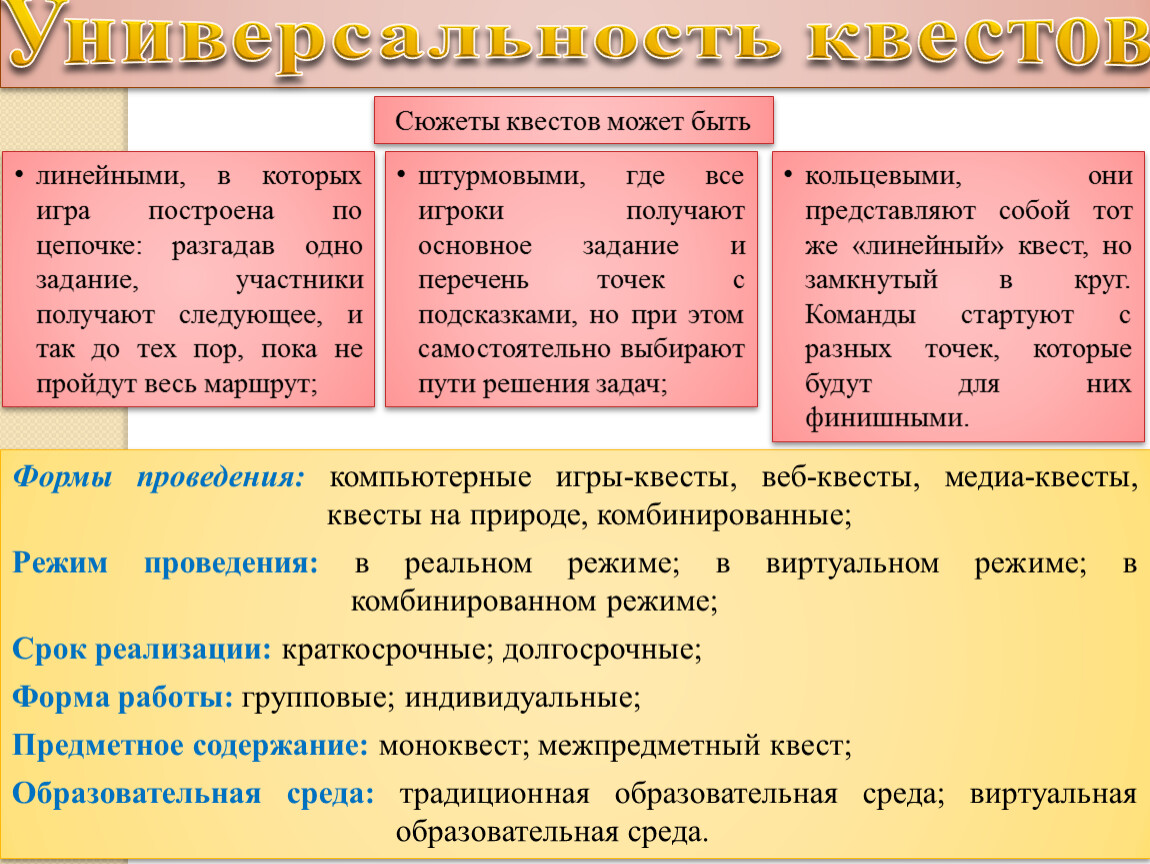 Универсальность квестов

Сюжеты квестов может быть

• линейными, в которых игра построена по цепочке: разгадав одно задание, участники получают следующее, и так до тех пор, пока не пройдут весь маршрут;

• штурмовыми, где все игроки получают основное задание и перечень точек с подсказками, но при этом самостоятельно выбирают пути решения задач;

• кольцевыми, они представляют собой тот же «линейный» квест, но замкнутый в круг. Команды стартуют с разных точек, которые будут для них финишными.

Формы проведения: компьютерные игры-квесты, веб-квесты, медиа-квесты, квесты на природе, комбинированные;

Режим проведения: в реальном режиме; в виртуальном режиме; в комбинированном режиме;

Срок реализации: краткосрочные; долгосрочные;

Форма работы: групповые; индивидуальные;

Предметное содержание: моноквест; межпредметный квест;

Образовательная среда: традиционная образовательная среда; виртуальная образовательная среда.